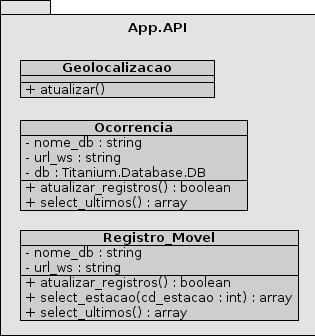 App.API

Geolocalizacao

+ atualizar()

Ocorrencia

- nome_db : string
- url_ws : string
- db : Titanium.Database.DB

+ atualizar_registros() : boolean
+ select_ultimos() : array

Registro_Movel

- nome_db : string
- url_ws : string

+ atualizar_registros() : boolean
+ select_estacao(cd_estacao : int) : array
+ select_ultimos() : array